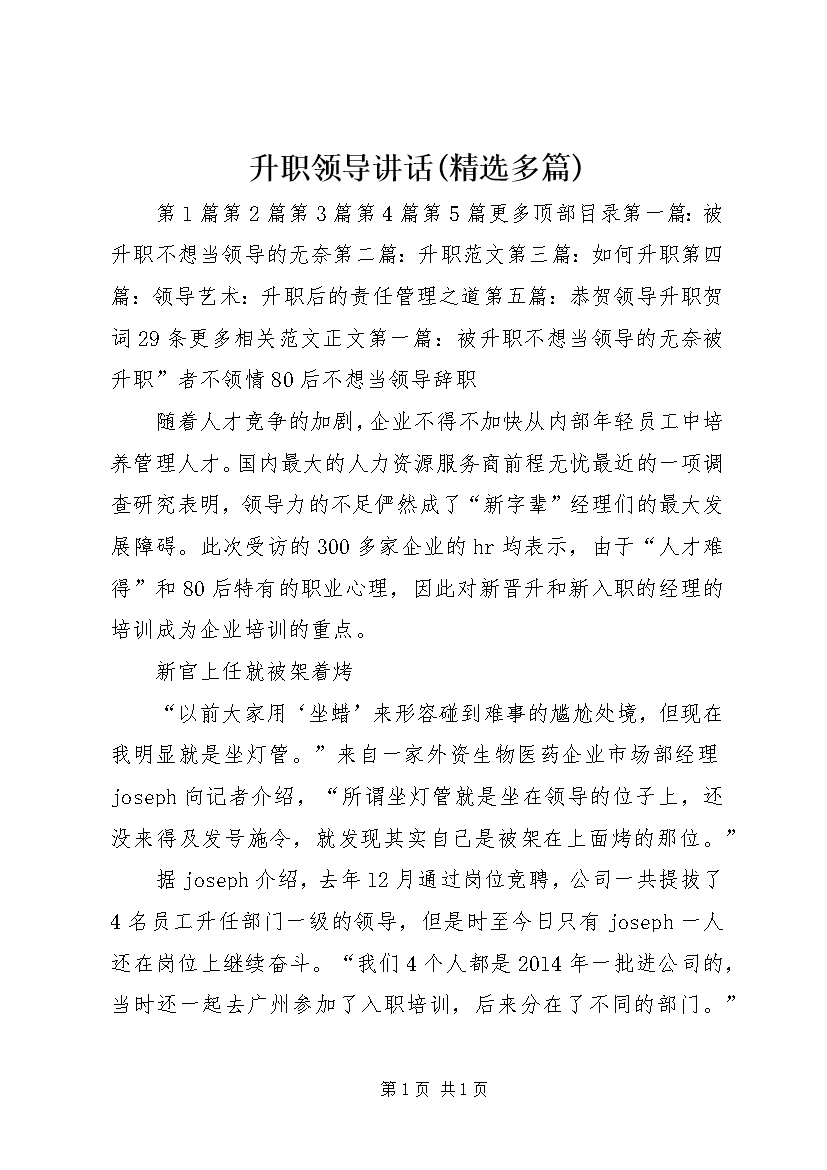 升职领导讲话(精选多篇)

第1篇第2篇第3篇第4篇第5篇更多顶部目录第一篇：被升职不想当领导的无奈第二篇：升职范文第三篇：如何升职第四篇：领导艺术：升职后的责任管理之道第五篇：恭贺领导升职贺词29条更多相关范文正文第一篇：被升职不想当领导的无奈被升职”者不领情80后不想当领导辞职

随着人才竞争的加剧，企业不得不加快从内部年轻员工中培养管理人才。国内最大的人力资源服务商前程无忧最近的一项调查研究表明，领导力的不足俨然成了“新字辈”经理们的最大发展障碍。此次受访的300多家企业的hr均表示，由于“人才难得”和80后特有的职业心理，因此对新晋升和新入职的经理的培训成为企业培训的重点。

新官上任就被架着烤

“以前大家用‘坐蜡’来形容碰到难事的尴尬处境，但现在我明显就是坐灯管。”来自一家外资生物医药企业市场部经理joseph向记者介绍，“所谓坐灯管就是坐在领导的位子上，还没来得及发号施令，就发现其实自己是被架在上面烤的那位。”

据joseph介绍，去年12月通过岗位竞聘，公司一共提拔了4名员工升任部门一级的领导，但是时至今日只有joseph一人还在岗位上继续奋斗。“我们4个人都是2014年一批进公司的，当时还一起去广州参加了入职培训，后来分在了不同的部门。”

第1页 共1页